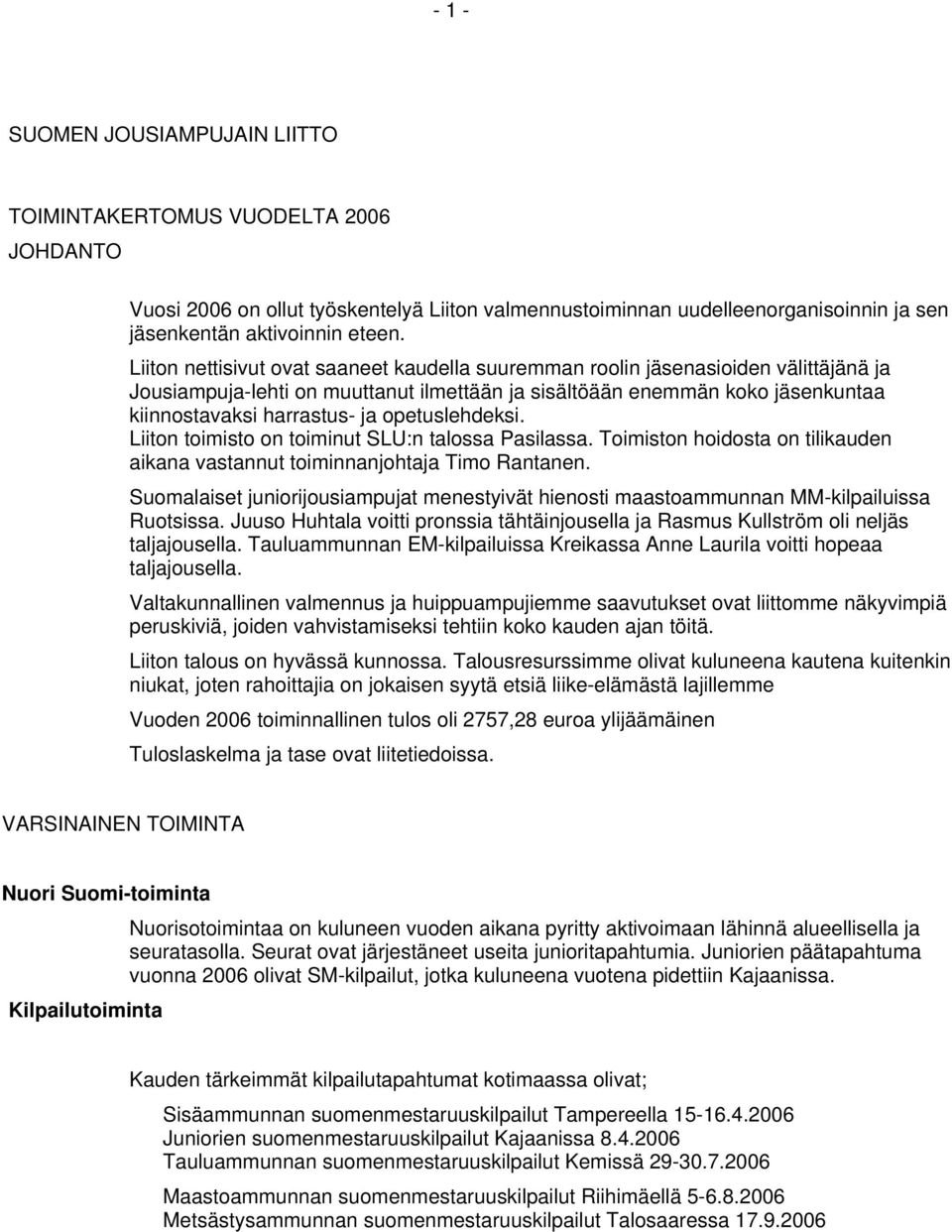 - 1 -

SUOMEN JOUSIAMPUJAIN LIITTO

TOIMINTAKERTOMUS VUODELTA 2006

JOHDANTO

Vuosi 2006 on ollut työskentelyä Liiton valmennustoiminnan uudelleenorganisoinnin ja sen jäsenkentän aktivoinnin eteen.

Liiton nettisivut ovat saaneet kaudella suuremman roolin jäsenasioiden välittäjänä ja Jousiampuja-lehti on muuttanut ilmettään ja sisältöään enemmän koko jäsenkuntaa kiinnostavaksi harrastus- ja opetuslehdeksi.
Liiton toimisto on toiminut SLU:n talossa Pasilassa. Toimiston hoidosta on tilikauden aikana vastannut toiminnanjohtaja Timo Rantanen.

Suomalaiset juniorijousiampujat menestyivät hienosti maastoammunnan MM-kilpailuissa Ruotsissa. Juuso Huhtala voitti pronssia tähtäinjousella ja Rasmus Kullström oli neljäs taljajousella. Tauluammunnan EM-kilpailuissa Kreikassa Anne Laurila voitti hopeaa taljajousella.

Valtakunnallinen valmennus ja huippuampujiemme saavutukset ovat liittomme näkyvimpiä peruskiviä, joiden vahvistamiseksi tehtiin koko kauden ajan töitä.

Liiton talous on hyvässä kunnossa. Talousresurssimme olivat kuluneena kautena kuitenkin niukat, joten rahoittajia on jokaisen syytä etsiä liike-elämästä lajillemme

Vuoden 2006 toiminnallinen tulos oli 2757,28 euroa ylijäämäinen

Tuloslaskelma ja tase ovat liitetiedoissa.

VARSINAINEN TOIMINTA

Nuori Suomi-toiminta

Nuorisotoimintaa on kuluneen vuoden aikana pyritty aktivoimaan lähinnä alueellisella ja seuratasolla. Seurat ovat järjestäneet useita junioritapahtumia. Juniorien päätapahtuma vuonna 2006 olivat SM-kilpailut, jotka kuluneena vuotena pidettiin Kajaanissa.

Kilpailutoiminta

Kauden tärkeimmät kilpailutapahtumat kotimaassa olivat;

Sisäammunnan suomenmestaruuskilpailut Tampereella 15-16.4.2006
Juniorien suomenmestaruuskilpailut Kajaanissa 8.4.2006
Tauluammunnan suomenmestaruuskilpailut Kemissä 29-30.7.2006

Maastoammunnan suomenmestaruuskilpailut Riihimäellä 5-6.8.2006
Metsästysammunnan suomenmestaruuskilpailut Talosaaressa 17.9.2006